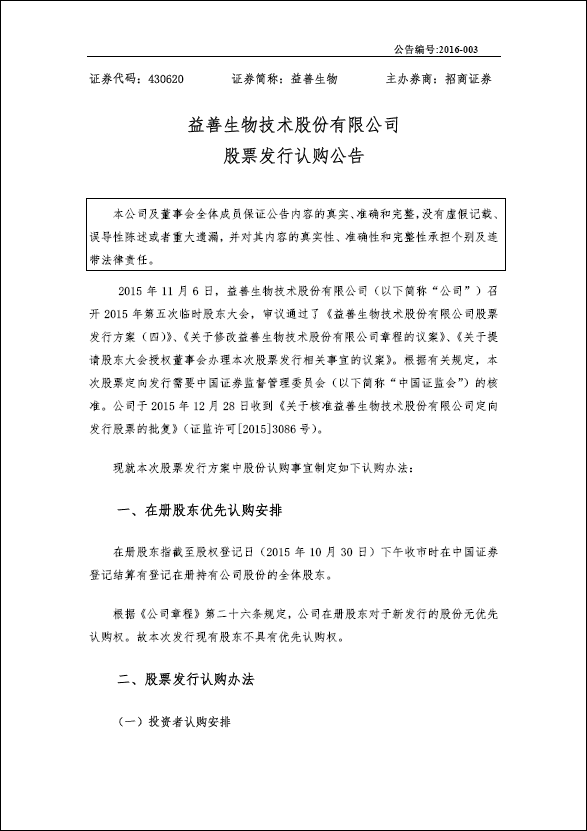 公告编号:2016-003

证券代码：430620　　证券简称：益善生物　　主办券商：招商证券

益善生物技术股份有限公司
股票发行认购公告

本公司及董事会全体成员保证公告内容的真实、准确和完整，没有虚假记载、误导性陈述或者重大遗漏，并对其内容的真实性、准确性和完整性承担个别及连带法律责任。

2015 年 11 月 6 日，益善生物技术股份有限公司（以下简称“公司”）召开 2015 年第五次临时股东大会，审议通过了《益善生物技术股份有限公司股票发行方案（四）》、《关于修改益善生物技术股份有限公司章程的议案》、《关于提请股东大会授权董事会办理本次股票发行相关事宜的议案》。根据有关规定，本次股票定向发行需要中国证券监督管理委员会（以下简称“中国证监会”）的核准。公司于 2015 年 12 月 28 日收到《关于核准益善生物技术股份有限公司定向发行股票的批复》（证监许可[2015]3086 号）。

现就本次股票发行方案中股份认购事宜制定如下认购办法：

一、在册股东优先认购安排

在册股东指截至股权登记日（2015 年 10 月 30 日）下午收市时在中国证券登记结算有登记在册持有公司股份的全体股东。

根据《公司章程》第二十六条规定，公司在册股东对于新发行的股份无优先认购权。故本次发行现有股东不具有优先认购权。

二、股票发行认购办法

（一）投资者认购安排